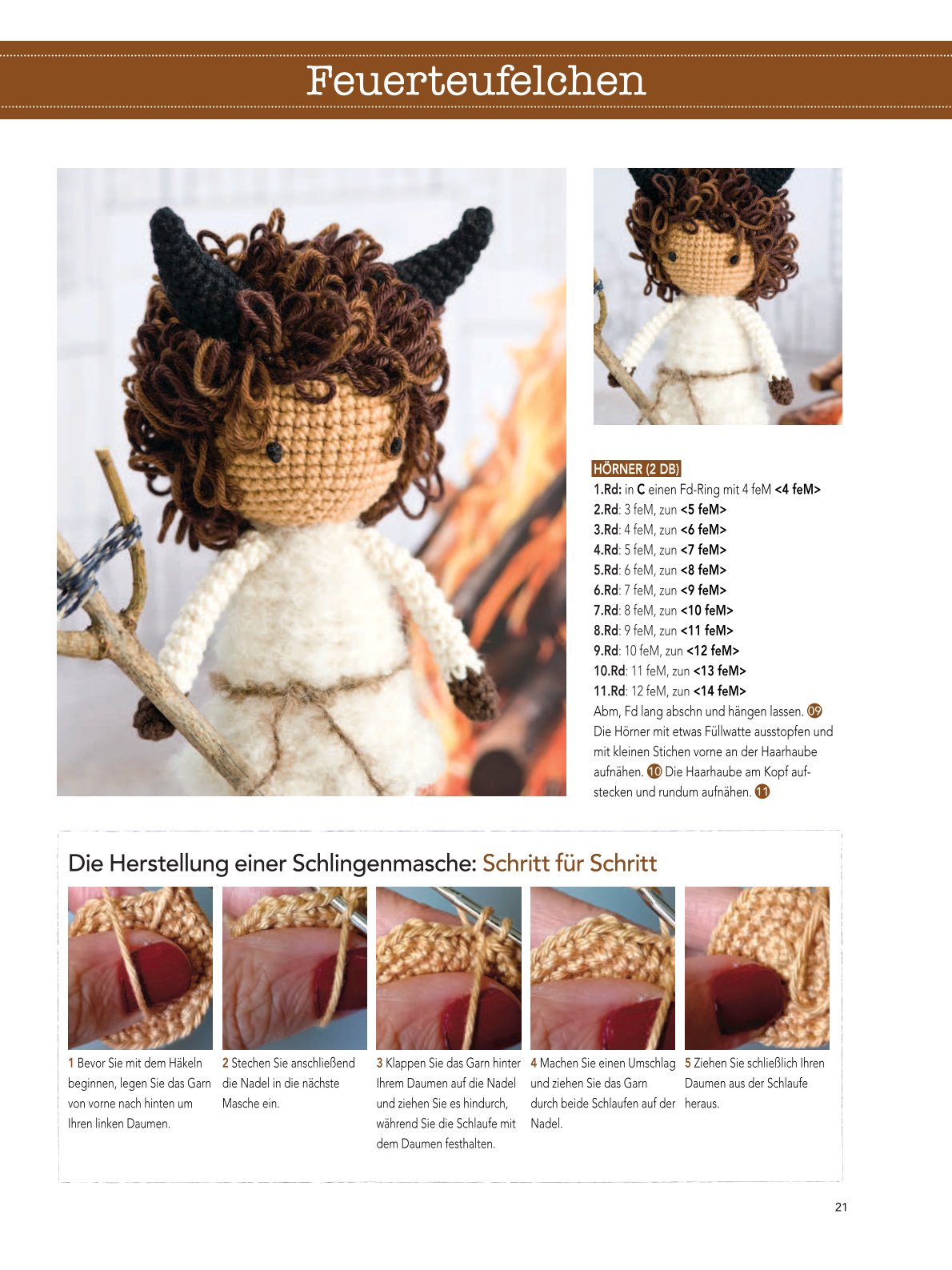 Feuerteufelchen

HÖRNER (2 DB)
1.Rd: in C einen Fd-Ring mit 4 feM <4 feM>
2.Rd: 3 feM, zun <5 feM>
3.Rd: 4 feM, zun <6 feM>
4.Rd: 5 feM, zun <7 feM>
5.Rd: 6 feM, zun <8 feM>
6.Rd: 7 feM, zun <9 feM>
7.Rd: 8 feM, zun <10 feM>
8.Rd: 9 feM, zun <11 feM>
9.Rd: 10 feM, zun <12 feM>
10.Rd: 11 feM, zun <13 feM>
11.Rd: 12 feM, zun <14 feM>
Abm, Fd lang abschn und hängen lassen. 09 Die Hörner mit etwas Füllwatte ausstopfen und mit kleinen Stichen vorne an der Haarhaube aufnähen. 10 Die Haarhaube am Kopf aufstecken und rundum aufnähen. 11

Die Herstellung einer Schlingenmasche: Schritt für Schritt

1 Bevor Sie mit dem Häkeln beginnen, legen Sie das Garn von vorne nach hinten um Ihren linken Daumen.

2 Stechen Sie anschließend die Nadel in die nächste Masche ein.

3 Klappen Sie das Garn hinter Ihrem Daumen auf die Nadel und ziehen Sie es hindurch, während Sie die Schlaufe mit dem Daumen festhalten.

4 Machen Sie einen Umschlag und ziehen Sie das Garn durch beide Schlaufen auf der Nadel.

5 Ziehen Sie schließlich Ihren Daumen aus der Schlaufe heraus.

21